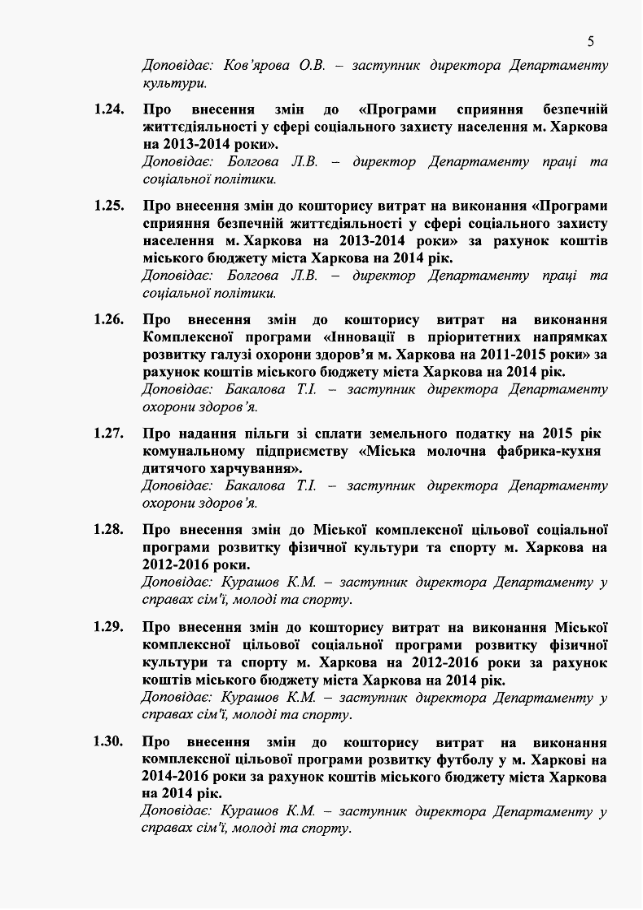 5

Доповідає: Ков'ярова О.В. – заступник директора Департаменту культури.

1.24. Про внесення змін до «Програми сприяння безпечній життєдіяльності у сфері соціального захисту населення м. Харкова на 2013-2014 роки».
Доповідає: Болгова Л.В. – директор Департаменту праці та соціальної політики.

1.25. Про внесення змін до кошторису витрат на виконання «Програми сприяння безпечній життєдіяльності у сфері соціального захисту населення м. Харкова на 2013-2014 роки» за рахунок коштів міського бюджету міста Харкова на 2014 рік.
Доповідає: Болгова Л.В. – директор Департаменту праці та соціальної політики.

1.26. Про внесення змін до кошторису витрат на виконання Комплексної програми «Інновації в пріоритетних напрямках розвитку галузі охорони здоров'я м. Харкова на 2011-2015 роки» за рахунок коштів міського бюджету міста Харкова на 2014 рік.
Доповідає: Бакалова Т.І. – заступник директора Департаменту охорони здоров'я.

1.27. Про надання пільги зі сплати земельного податку на 2015 рік комунальному підприємству «Міська молочна фабрика-кухня дитячого харчування».
Доповідає: Бакалова Т.І. – заступник директора Департаменту охорони здоров'я.

1.28. Про внесення змін до Міської комплексної цільової соціальної програми розвитку фізичної культури та спорту м. Харкова на 2012-2016 роки.
Доповідає: Курашов К.М. – заступник директора Департаменту у справах сім'ї, молоді та спорту.

1.29. Про внесення змін до кошторису витрат на виконання Міської комплексної цільової соціальної програми розвитку фізичної культури та спорту м. Харкова на 2012-2016 роки за рахунок коштів міського бюджету міста Харкова на 2014 рік.
Доповідає: Курашов К.М. – заступник директора Департаменту у справах сім'ї, молоді та спорту.

1.30. Про внесення змін до кошторису витрат на виконання комплексної цільової програми розвитку футболу у м. Харкові на 2014-2016 роки за рахунок коштів міського бюджету міста Харкова на 2014 рік.
Доповідає: Курашов К.М. – заступник директора Департаменту у справах сім'ї, молоді та спорту.